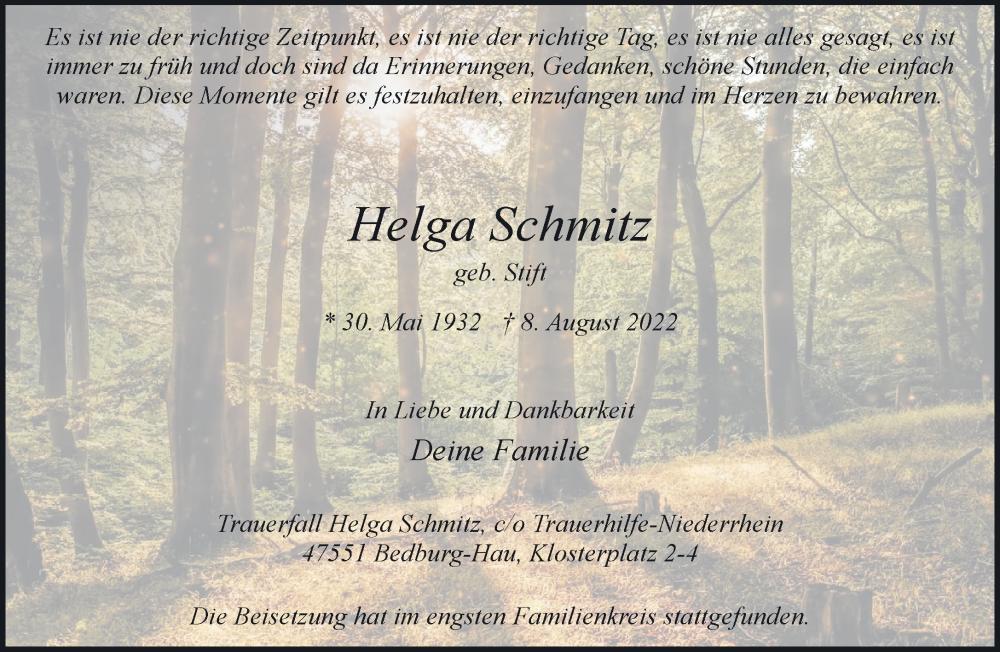 Es ist nie der richtige Zeitpunkt, es ist nie der richtige Tag, es ist nie alles gesagt, es ist immer zu früh und doch sind da Erinnerungen, Gedanken, schöne Stunden, die einfach waren. Diese Momente gilt es festzuhalten, einzufangen und im Herzen zu bewahren.

Helga Schmitz
geb. Stift

* 30. Mai 1932 † 8. August 2022

In Liebe und Dankbarkeit
Deine Familie

Trauerfall Helga Schmitz, c/o Trauerhilfe-Niederrhein
47551 Bedburg-Hau, Klosterplatz 2-4

Die Beisetzung hat im engsten Familienkreis stattgefunden.